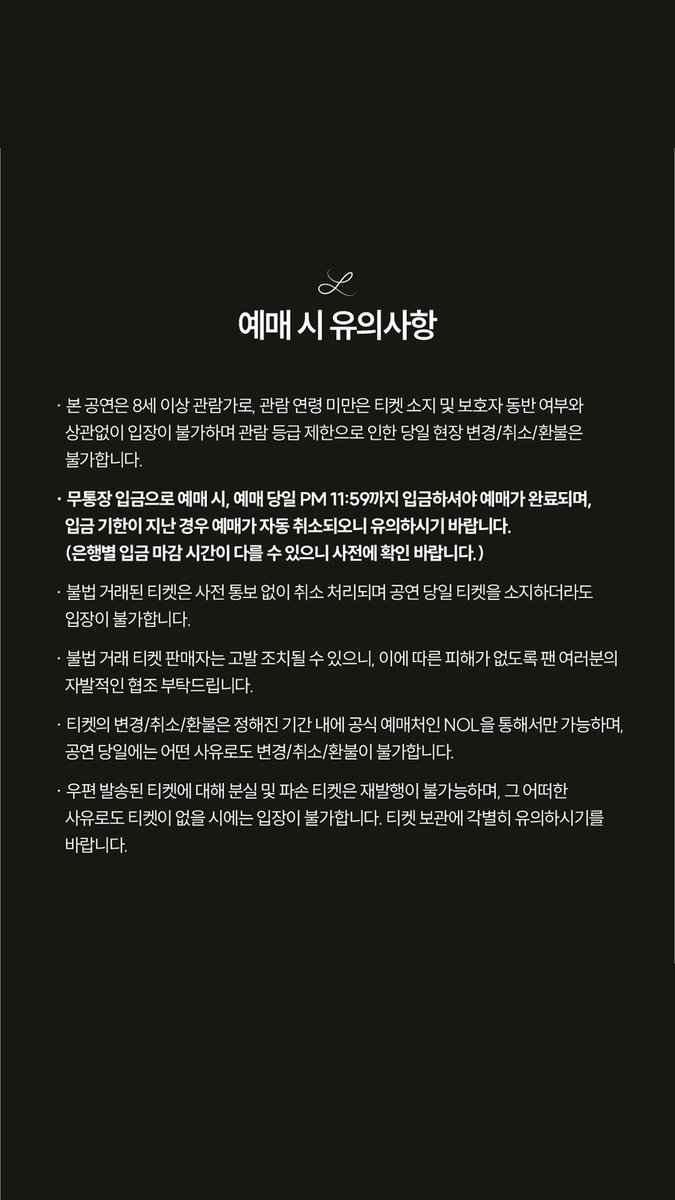 L

예매 시 유의사항

· 본 공연은 8세 이상 관람가로, 관람 연령 미만은 티켓 소지 및 보호자 동반 여부와 상관없이 입장이 불가하며 관람 등급 제한으로 인한 당일 현장 변경/취소/환불은 불가합니다.

· 무통장 입금으로 예매 시, 예매 당일 PM 11:59까지 입금하셔야 예매가 완료되며, 입금 기한이 지난 경우 예매가 자동 취소되오니 유의하시기 바랍니다. (은행별 입금 마감 시간이 다를 수 있으니 사전에 확인 바랍니다.)

· 불법 거래된 티켓은 사전 통보 없이 취소 처리되며 공연 당일 티켓을 소지하더라도 입장이 불가합니다.

· 불법 거래 티켓 판매자는 고발 조치될 수 있으니, 이에 따른 피해가 없도록 팬 여러분의 자발적인 협조 부탁드립니다.

· 티켓의 변경/취소/환불은 정해진 기간 내에 공식 예매처인 NOL을 통해서만 가능하며, 공연 당일에는 어떤 사유로도 변경/취소/환불이 불가합니다.

· 우편 발송된 티켓에 대해 분실 및 파손 티켓은 재발행이 불가능하며, 그 어떠한 사유로도 티켓이 없을 시에는 입장이 불가합니다. 티켓 보관에 각별히 유의하시기를 바랍니다.